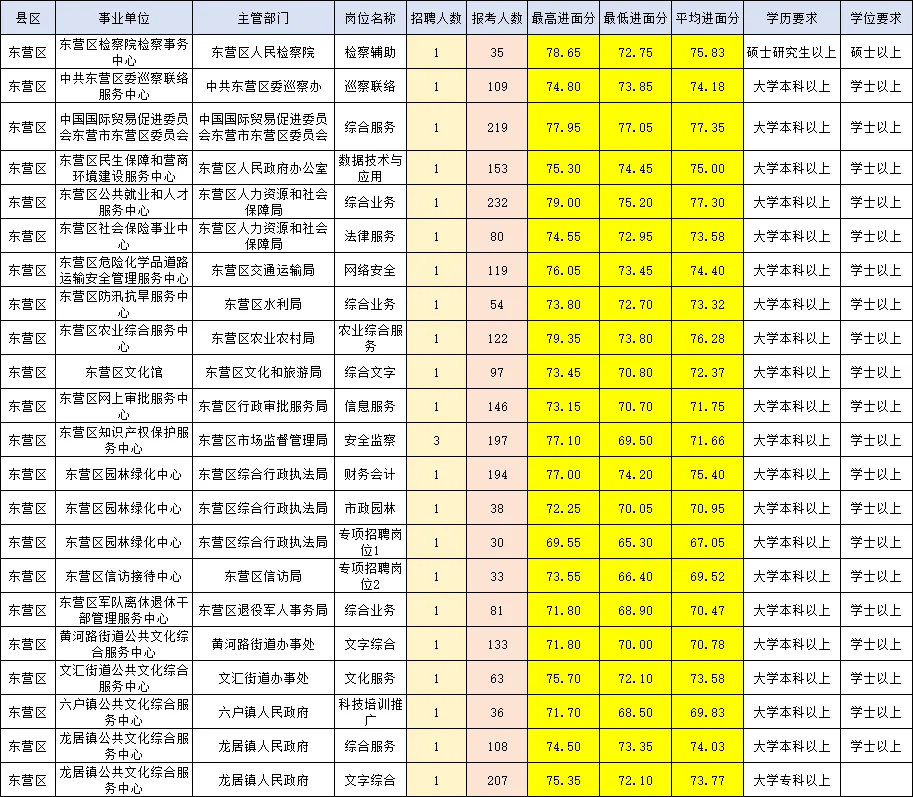 | 县区 | 事业单位 | 主管部门 | 岗位名称 | 招聘人数 | 报考人数 | 最高进面分 | 最低进面分 | 平均进面分 | 学历要求 | 学位要求 |
|---|---|---|---|---|---|---|---|---|---|---|
| 东营区 | 东营区检察院检察事务中心 | 东营区人民检察院 | 检察辅助 | 1 | 35 | 78.65 | 72.75 | 75.83 | 硕士研究生以上 | 硕士以上 |
| 东营区 | 中共东营区委巡察联络服务中心 | 中共东营区委巡察办 | 巡察联络 | 1 | 109 | 74.80 | 73.85 | 74.18 | 大学本科以上 | 学士以上 |
| 东营区 | 中国国际贸易促进委员会东营市东营区委员会 | 中国国际贸易促进委员会东营市东营区委员会 | 综合服务 | 1 | 219 | 77.95 | 77.05 | 77.35 | 大学本科以上 | 学士以上 |
| 东营区 | 东营区民生保障和营商环境建设服务中心 | 东营区人民政府办公室 | 数据技术与应用 | 1 | 153 | 75.30 | 74.45 | 75.00 | 大学本科以上 | 学士以上 |
| 东营区 | 东营区公共就业和人才服务中心 | 东营区人力资源和社会保障局 | 综合业务 | 1 | 232 | 79.00 | 75.20 | 77.30 | 大学本科以上 | 学士以上 |
| 东营区 | 东营区社会保险事业中心 | 东营区人力资源和社会保障局 | 法律服务 | 1 | 80 | 74.55 | 72.95 | 73.58 | 大学本科以上 | 学士以上 |
| 东营区 | 东营区危险化学品道路运输安全管理服务中心 | 东营区交通运输局 | 网络安全 | 1 | 119 | 76.05 | 73.45 | 74.40 | 大学本科以上 | 学士以上 |
| 东营区 | 东营区防汛抗旱服务中心 | 东营区水利局 | 综合业务 | 1 | 54 | 73.80 | 72.70 | 73.32 | 大学本科以上 | 学士以上 |
| 东营区 | 东营区农业综合服务中心 | 东营区农业农村局 | 农业综合服务 | 1 | 122 | 79.35 | 73.80 | 76.28 | 大学本科以上 | 学士以上 |
| 东营区 | 东营区文化馆 | 东营区文化和旅游局 | 综合文字 | 1 | 97 | 73.45 | 70.80 | 72.37 | 大学本科以上 | 学士以上 |
| 东营区 | 东营区网上审批服务中心 | 东营区行政审批服务局 | 信息服务 | 1 | 146 | 73.15 | 70.70 | 71.75 | 大学本科以上 | 学士以上 |
| 东营区 | 东营区知识产权保护服务中心 | 东营区市场监督管理局 | 安全监察 | 3 | 197 | 77.10 | 69.50 | 71.66 | 大学本科以上 | 学士以上 |
| 东营区 | 东营区园林绿化中心 | 东营区综合行政执法局 | 财务会计 | 1 | 194 | 77.00 | 74.20 | 75.40 | 大学本科以上 | 学士以上 |
| 东营区 | 东营区园林绿化中心 | 东营区综合行政执法局 | 市政园林 | 1 | 38 | 72.25 | 70.05 | 70.95 | 大学本科以上 | 学士以上 |
| 东营区 | 东营区园林绿化中心 | 东营区综合行政执法局 | 专项招聘岗位1 | 1 | 30 | 69.55 | 65.30 | 67.05 | 大学本科以上 | 学士以上 |
| 东营区 | 东营区信访接待中心 | 东营区信访局 | 专项招聘岗位2 | 1 | 33 | 73.55 | 66.40 | 69.52 | 大学本科以上 | 学士以上 |
| 东营区 | 东营区军队离休退休干部管理服务中心 | 东营区退役军人事务局 | 综合业务 | 1 | 81 | 71.80 | 68.90 | 70.47 | 大学本科以上 | 学士以上 |
| 东营区 | 黄河路街道公共文化综合服务中心 | 黄河路街道办事处 | 文字综合 | 1 | 133 | 71.80 | 70.00 | 70.78 | 大学本科以上 | 学士以上 |
| 东营区 | 文汇街道公共文化综合服务中心 | 文汇街道办事处 | 文化服务 | 1 | 63 | 75.70 | 72.10 | 73.58 | 大学本科以上 | 学士以上 |
| 东营区 | 六户镇公共文化综合服务中心 | 六户镇人民政府 | 科技培训推广 | 1 | 36 | 71.70 | 68.50 | 69.83 | 大学本科以上 | 学士以上 |
| 东营区 | 龙居镇公共文化综合服务中心 | 龙居镇人民政府 | 综合服务 | 1 | 108 | 74.50 | 73.35 | 74.03 | 大学本科以上 | 学士以上 |
| 东营区 | 龙居镇公共文化综合服务中心 | 龙居镇人民政府 | 文字综合 | 1 | 207 | 75.35 | 72.10 | 73.77 | 大学专科以上 | |